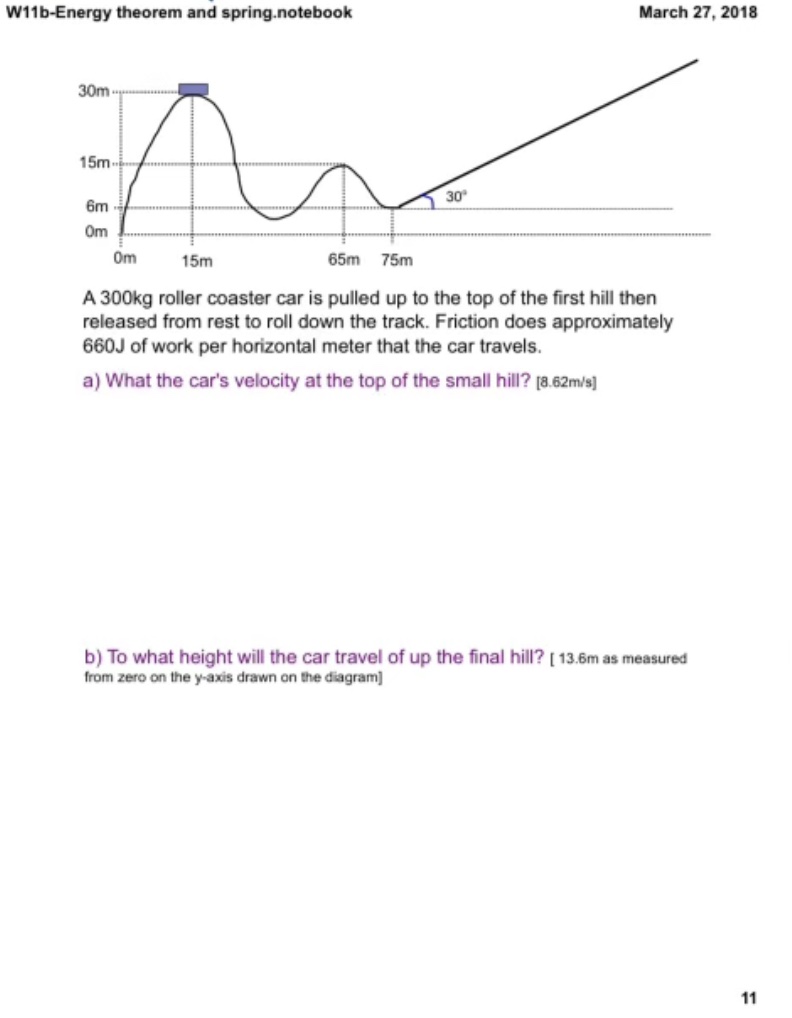 W11b-Energy theorem and spring.notebook

March 27, 2018

30m

15m

6m

0m

0m

15m

65m

75m

30°

A 300kg roller coaster car is pulled up to the top of the first hill then released from rest to roll down the track. Friction does approximately 660J of work per horizontal meter that the car travels.

a) What the car's velocity at the top of the small hill? [8.62m/s]

b) To what height will the car travel of up the final hill? [ 13.6m as measured from zero on the y-axis drawn on the diagram]

11